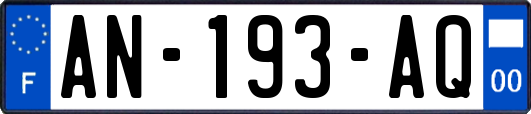 F

AN-193-AQ

00